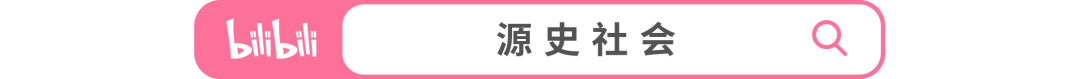 bilibili

源史社会